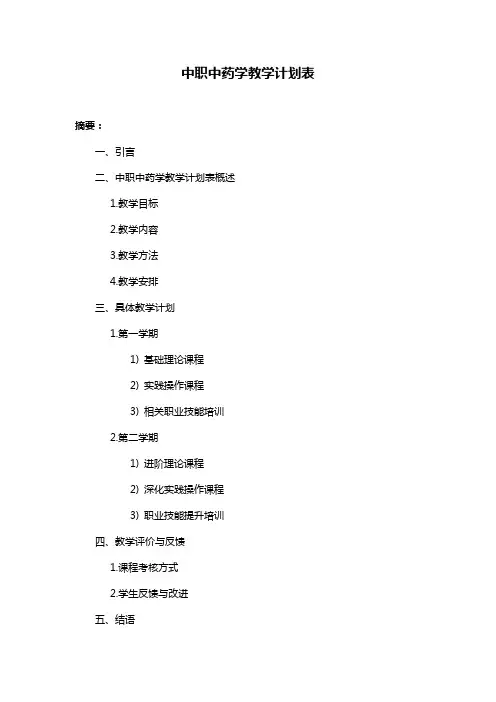 中职中药学教学计划表

摘要：

一、引言

二、中职中药学教学计划表概述

1.教学目标

2.教学内容

3.教学方法

4.教学安排

三、具体教学计划

1.第一学期

1）基础理论课程

2）实践操作课程

3）相关职业技能培训

2.第二学期

1）进阶理论课程

2）深化实践操作课程

3）职业技能提升培训

四、教学评价与反馈

1.课程考核方式

2.学生反馈与改进

五、结语